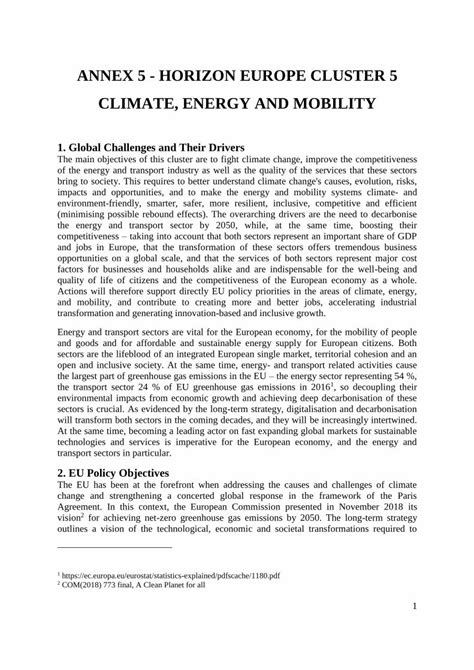 ANNEX 5 - HORIZON EUROPE CLUSTER 5

CLIMATE, ENERGY AND MOBILITY

1. Global Challenges and Their Drivers

The main objectives of this cluster are to fight climate change, improve the competitiveness of the energy and transport industry as well as the quality of the services that these sectors bring to society. This requires to better understand climate change's causes, evolution, risks, impacts and opportunities, and to make the energy and mobility systems climate- and environment-friendly, smarter, safer, more resilient, inclusive, competitive and efficient (minimising possible rebound effects). The overarching drivers are the need to decarbonise the energy and transport sector by 2050, while, at the same time, boosting their competitiveness – taking into account that both sectors represent an important share of GDP and jobs in Europe, that the transformation of these sectors offers tremendous business opportunities on a global scale, and that the services of both sectors represent major cost factors for businesses and households alike and are indispensable for the well-being and quality of life of citizens and the competitiveness of the European economy as a whole. Actions will therefore support directly EU policy priorities in the areas of climate, energy, and mobility, and contribute to creating more and better jobs, accelerating industrial transformation and generating innovation-based and inclusive growth.

Energy and transport sectors are vital for the European economy, for the mobility of people and goods and for affordable and sustainable energy supply for European citizens. Both sectors are the lifeblood of an integrated European single market, territorial cohesion and an open and inclusive society. At the same time, energy- and transport related activities cause the largest part of greenhouse gas emissions in the EU – the energy sector representing 54 %, the transport sector 24 % of EU greenhouse gas emissions in 2016$^1$, so decoupling their environmental impacts from economic growth and achieving deep decarbonisation of these sectors is crucial. As evidenced by the long-term strategy, digitalisation and decarbonisation will transform both sectors in the coming decades, and they will be increasingly intertwined. At the same time, becoming a leading actor on fast expanding global markets for sustainable technologies and services is imperative for the European economy, and the energy and transport sectors in particular.

2. EU Policy Objectives

The EU has been at the forefront when addressing the causes and challenges of climate change and strengthening a concerted global response in the framework of the Paris Agreement. In this context, the European Commission presented in November 2018 its vision$^2$ for achieving net-zero greenhouse gas emissions by 2050. The long-term strategy outlines a vision of the technological, economic and societal transformations required to

$^1$ https://ec.europa.eu/eurostat/statistics-explained/pdfscache/1180.pdf
$^2$ COM(2018) 773 final, A Clean Planet for all

1